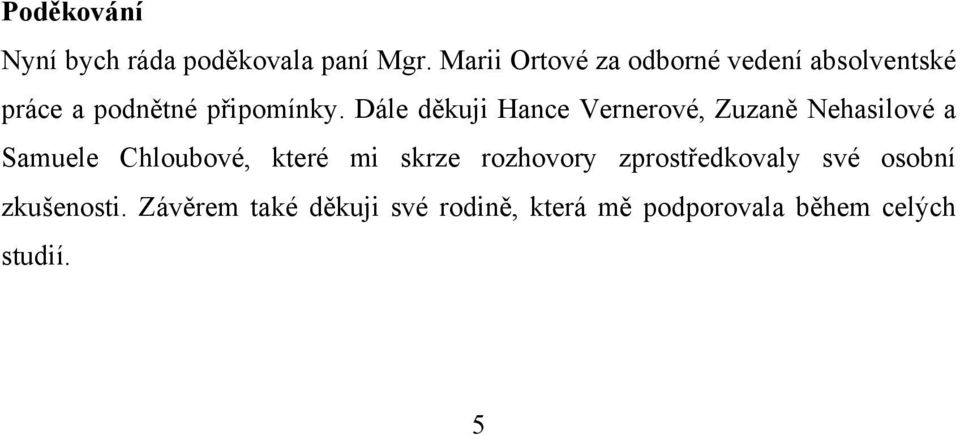 Poděkování

Nyní bych ráda poděkovala paní Mgr. Marii Ortové za odborné vedení absolventské práce a podnětné připomínky. Dále děkuji Hance Vernerové, Zuzaně Nehasilové a Samuele Chloubové, které mi skrze rozhovory zprostředkovaly své osobní zkušenosti. Závěrem také děkuji své rodině, která mě podporovala během celých studií.

5